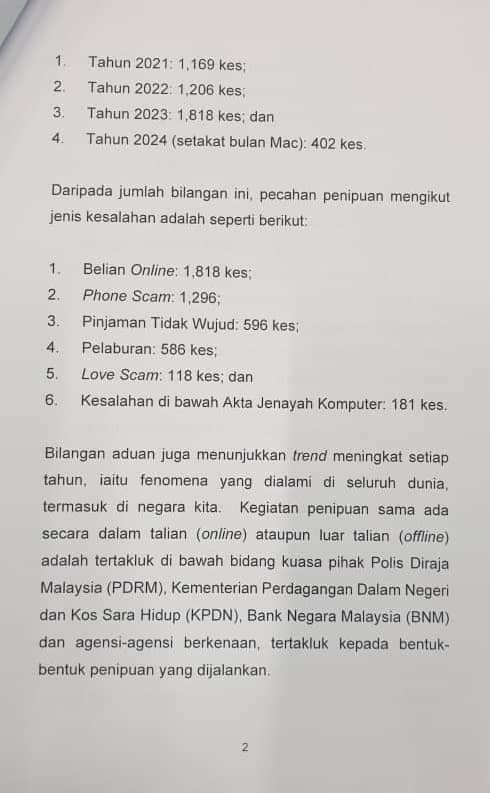 1. Tahun 2021: 1,169 kes;
2. Tahun 2022: 1,206 kes;
3. Tahun 2023: 1,818 kes; dan
4. Tahun 2024 (setakat bulan Mac): 402 kes.

Daripada jumlah bilangan ini, pecahan penipuan mengikut jenis kesalahan adalah seperti berikut:

1. Belian Online: 1,818 kes;
2. Phone Scam: 1,296;
3. Pinjaman Tidak Wujud: 596 kes;
4. Pelaburan: 586 kes;
5. Love Scam: 118 kes; dan
6. Kesalahan di bawah Akta Jenayah Komputer: 181 kes.

Bilangan aduan juga menunjukkan trend meningkat setiap tahun, iaitu fenomena yang dialami di seluruh dunia, termasuk di negara kita. Kegiatan penipuan sama ada secara dalam talian (online) ataupun luar talian (offline) adalah tertakluk di bawah bidang kuasa pihak Polis Diraja Malaysia (PDRM), Kementerian Perdagangan Dalam Negeri dan Kos Sara Hidup (KPDN), Bank Negara Malaysia (BNM) dan agensi-agensi berkenaan, tertakluk kepada bentuk-bentuk penipuan yang dijalankan.

2